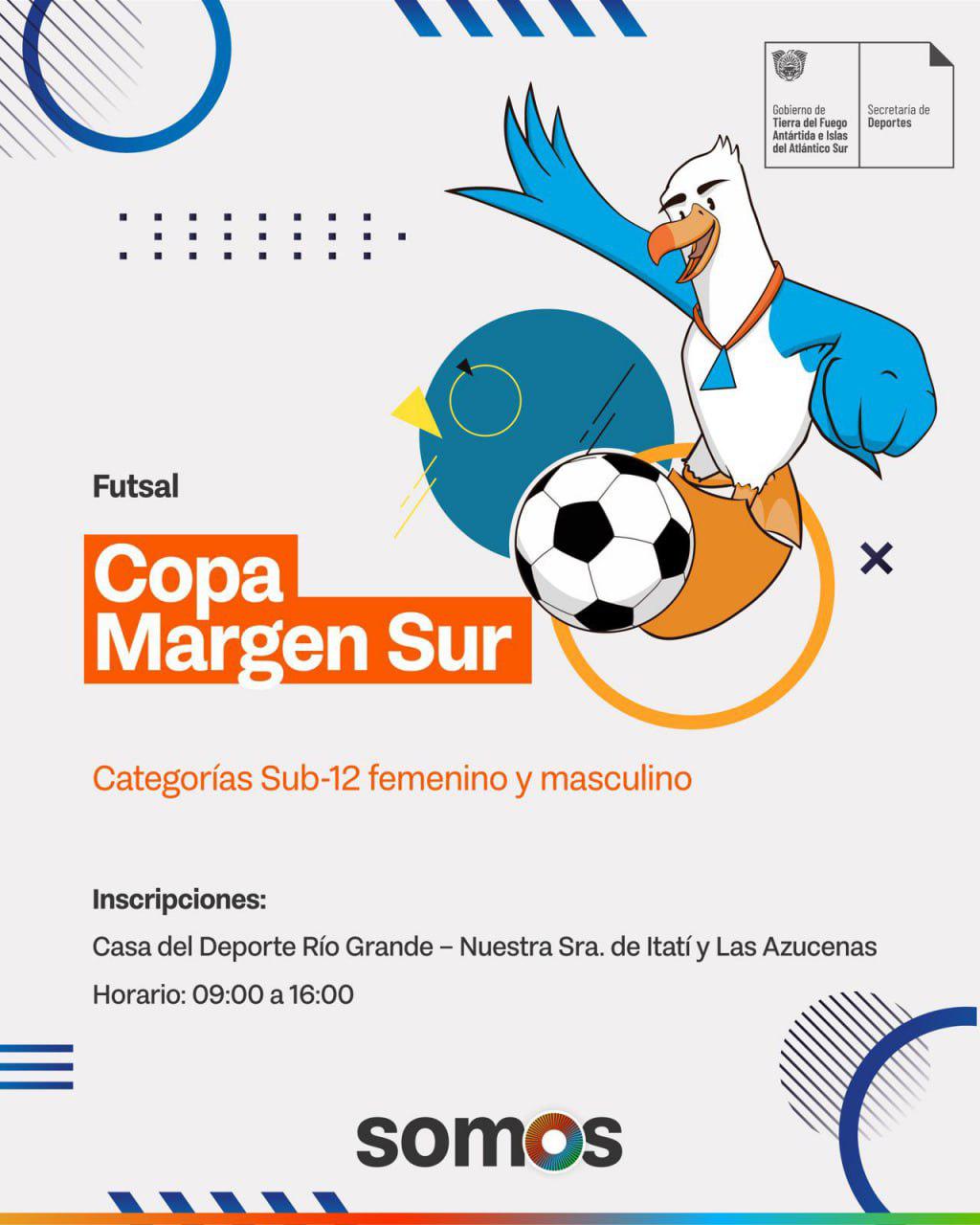 Gobierno de
Tierra del Fuego
Antártida e Islas
del Atlántico Sur

Secretaría de
Deportes

Futsal

Copa
Margen Sur

Categorías Sub-12 femenino y masculino

Inscripciones:

Casa del Deporte Río Grande – Nuestra Sra. de Itatí y Las Azucenas

Horario: 09:00 a 16:00

somos